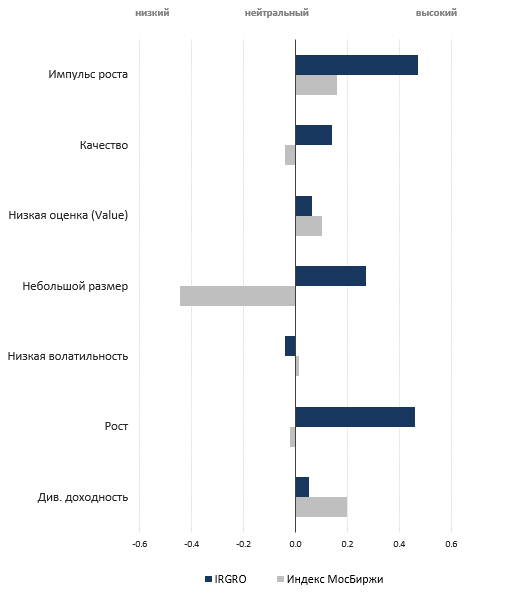 низкий нейтральный высокий

Импульс роста

Качество

Низкая оценка (Value)

Небольшой размер

Низкая волатильность

Рост

Див. доходность

-0.6 -0.4 -0.2 0.0 0.2 0.4 0.6

IRGRO Индекс МосБиржи